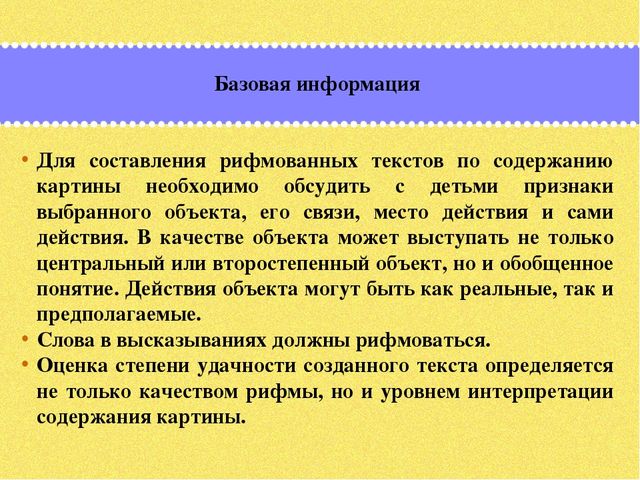 Базовая информация

• Для составления рифмованных текстов по содержанию картины необходимо обсудить с детьми признаки выбранного объекта, его связи, место действия и сами действия. В качестве объекта может выступать не только центральный или второстепенный объект, но и обобщенное понятие. Действия объекта могут быть как реальные, так и предполагаемые.
• Слова в высказываниях должны рифмоваться.
• Оценка степени удачности созданного текста определяется не только качеством рифмы, но и уровнем интерпретации содержания картины.